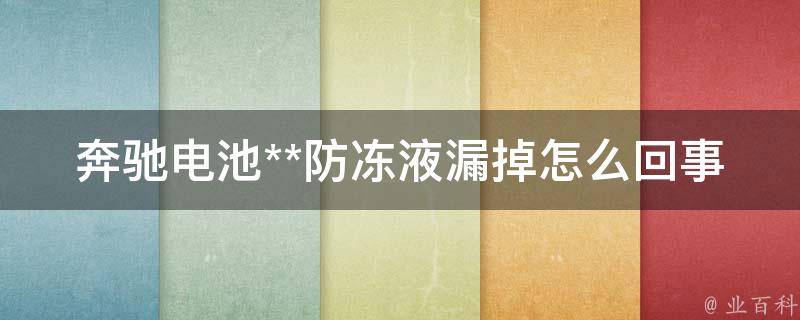 奔驰电池**防冻液漏掉怎么回事

@ 业百科